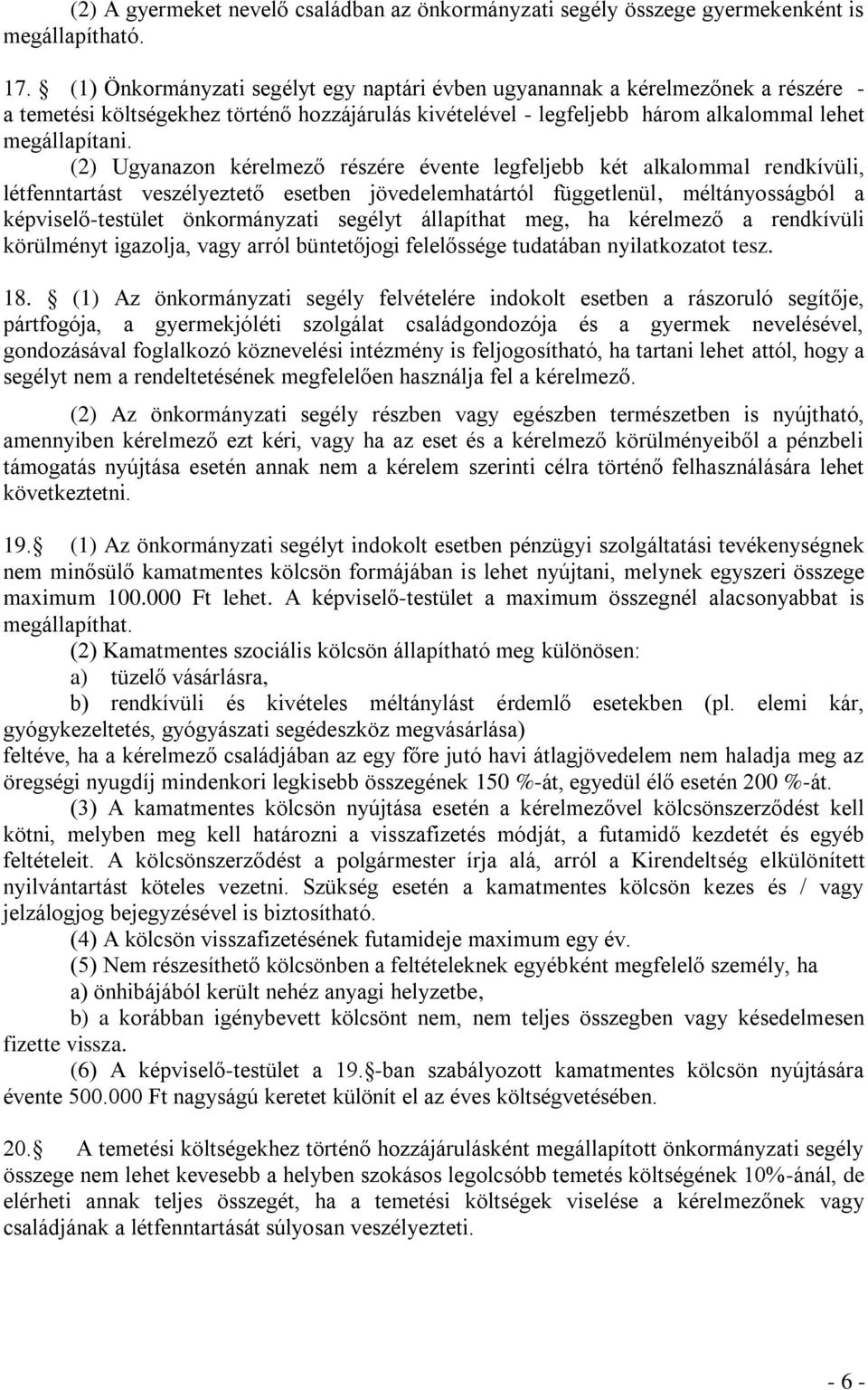 (2) A gyermeket nevelő családban az önkormányzati segély összege gyermekenként is megállapítható.

17. (1) Önkormányzati segélyt egy naptári évben ugyanannak a kérelmezőnek a részére - a temetési költségekhez történő hozzájárulás kivételével - legfeljebb három alkalommal lehet megállapítani.

(2) Ugyanazon kérelmező részére évente legfeljebb két alkalommal rendkívüli, létfenntartást veszélyeztető esetben jövedelemhatártól függetlenül, méltányosságból a képviselő-testület önkormányzati segélyt állapíthat meg, ha kérelmező a rendkívüli körülményt igazolja, vagy arról büntetőjogi felelőssége tudatában nyilatkozatot tesz.

18. (1) Az önkormányzati segély felvételére indokolt esetben a rászoruló segítője, pártfogója, a gyermekjóléti szolgálat családgondozója és a gyermek nevelésével, gondozásával foglalkozó köznevelési intézmény is feljogosítható, ha tartani lehet attól, hogy a segélyt nem a rendeltetésének megfelelően használja fel a kérelmező.

(2) Az önkormányzati segély részben vagy egészben természetben is nyújtható, amennyiben kérelmező ezt kéri, vagy ha az eset és a kérelmező körülményeiből a pénzbeli támogatás nyújtása esetén annak nem a kérelem szerinti célra történő felhasználására lehet következtetni.

19. (1) Az önkormányzati segélyt indokolt esetben pénzügyi szolgáltatási tevékenységnek nem minősülő kamatmentes kölcsön formájában is lehet nyújtani, melynek egyszeri összege maximum 100.000 Ft lehet. A képviselő-testület a maximum összegnél alacsonyabbat is megállapíthat.

(2) Kamatmentes szociális kölcsön állapítható meg különösen:

a) tüzelő vásárlásra,

b) rendkívüli és kivételes méltánylást érdemlő esetekben (pl. elemi kár, gyógykezeltetés, gyógyászati segédeszköz megvásárlása)

feltéve, ha a kérelmező családjában az egy főre jutó havi átlagjövedelem nem haladja meg az öregségi nyugdíj mindenkori legkisebb összegének 150 %-át, egyedül élő esetén 200 %-át.

(3) A kamatmentes kölcsön nyújtása esetén a kérelmezővel kölcsönszerződést kell kötni, melyben meg kell határozni a visszafizetés módját, a futamidő kezdetét és egyéb feltételeit. A kölcsönszerződést a polgármester írja alá, arról a Kirendeltség elkülönített nyilvántartást köteles vezetni. Szükség esetén a kamatmentes kölcsön kezes és / vagy jelzálogjog bejegyzésével is biztosítható.

(4) A kölcsön visszafizetésének futamideje maximum egy év.

(5) Nem részesíthető kölcsönben a feltételeknek egyébként megfelelő személy, ha

a) önhibájából került nehéz anyagi helyzetbe,

b) a korábban igénybevett kölcsönt nem, nem teljes összegben vagy késedelmesen fizette vissza.

(6) A képviselő-testület a 19. -ban szabályozott kamatmentes kölcsön nyújtására évente 500.000 Ft nagyságú keretet különít el az éves költségvetésében.

20. A temetési költségekhez történő hozzájárulásként megállapított önkormányzati segély összege nem lehet kevesebb a helyben szokásos legolcsóbb temetés költségének 10%-ánál, de elérheti annak teljes összegét, ha a temetési költségek viselése a kérelmezőnek vagy családjának a létfenntartását súlyosan veszélyezteti.

- 6 -